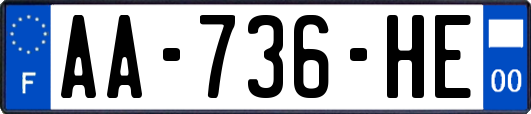 F
AA-736-HE
00